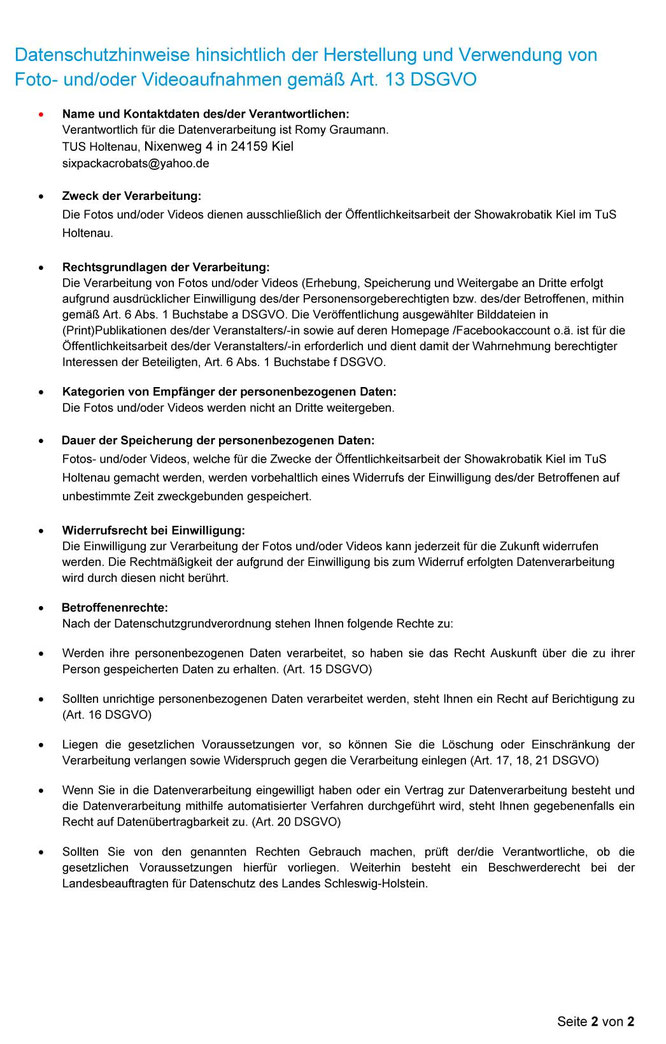 Datenschutzhinweise hinsichtlich der Herstellung und Verwendung von Foto- und/oder Videoaufnahmen gemäß Art. 13 DSGVO

• Name und Kontaktdaten des/der Verantwortlichen:
Verantwortlich für die Datenverarbeitung ist Romy Graumann.
TUS Holtenau, Nixenweg 4 in 24159 Kiel
sixpackacrobats@yahoo.de

• Zweck der Verarbeitung:
Die Fotos und/oder Videos dienen ausschließlich der Öffentlichkeitsarbeit der Showakrobatik Kiel im TuS Holtenau.

• Rechtsgrundlagen der Verarbeitung:
Die Verarbeitung von Fotos und/oder Videos (Erhebung, Speicherung und Weitergabe an Dritte erfolgt aufgrund ausdrücklicher Einwilligung des/der Personensorgeberechtigten bzw. des/der Betroffenen, mithin gemäß Art. 6 Abs. 1 Buchstabe a DSGVO. Die Veröffentlichung ausgewählter Bilddateien in (Print)Publikationen des/der Veranstalters/-in sowie auf deren Homepage /Facebookaccount o.ä. ist für die Öffentlichkeitsarbeit des/der Veranstalters/-in erforderlich und dient damit der Wahrnehmung berechtigter Interessen der Beteiligten, Art. 6 Abs. 1 Buchstabe f DSGVO.

• Kategorien von Empfänger der personenbezogenen Daten:
Die Fotos und/oder Videos werden nicht an Dritte weitergeben.

• Dauer der Speicherung der personenbezogenen Daten:
Fotos- und/oder Videos, welche für die Zwecke der Öffentlichkeitsarbeit der Showakrobatik Kiel im TuS Holtenau gemacht werden, werden vorbehaltlich eines Widerrufs der Einwilligung des/der Betroffenen auf unbestimmte Zeit zweckgebunden gespeichert.

• Widerrufsrecht bei Einwilligung:
Die Einwilligung zur Verarbeitung der Fotos und/oder Videos kann jederzeit für die Zukunft widerrufen werden. Die Rechtmäßigkeit der aufgrund der Einwilligung bis zum Widerruf erfolgten Datenverarbeitung wird durch diesen nicht berührt.

• Betroffenenrechte:
Nach der Datenschutzgrundverordnung stehen Ihnen folgende Rechte zu:

• Werden ihre personenbezogenen Daten verarbeitet, so haben sie das Recht Auskunft über die zu ihrer Person gespeicherten Daten zu erhalten. (Art. 15 DSGVO)

• Sollten unrichtige personenbezogenen Daten verarbeitet werden, steht Ihnen ein Recht auf Berichtigung zu (Art. 16 DSGVO)

• Liegen die gesetzlichen Voraussetzungen vor, so können Sie die Löschung oder Einschränkung der Verarbeitung verlangen sowie Widerspruch gegen die Verarbeitung einlegen (Art. 17, 18, 21 DSGVO)

• Wenn Sie in die Datenverarbeitung eingewilligt haben oder ein Vertrag zur Datenverarbeitung besteht und die Datenverarbeitung mithilfe automatisierter Verfahren durchgeführt wird, steht Ihnen gegebenenfalls ein Recht auf Datenübertragbarkeit zu. (Art. 20 DSGVO)

• Sollten Sie von den genannten Rechten Gebrauch machen, prüft der/die Verantwortliche, ob die gesetzlichen Voraussetzungen hierfür vorliegen. Weiterhin besteht ein Beschwerderecht bei der Landesbeauftragten für Datenschutz des Landes Schleswig-Holstein.

Seite 2 von 2